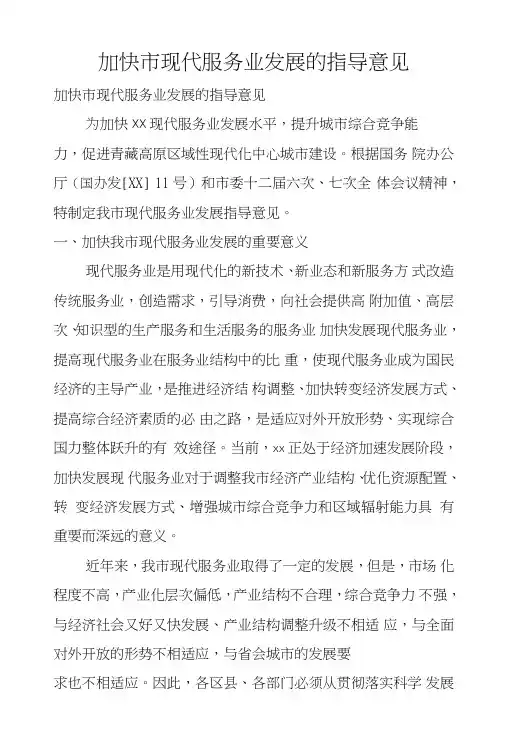 加快市现代服务业发展的指导意见

加快市现代服务业发展的指导意见

为加快 XX 现代服务业发展水平，提升城市综合竞争能力，促进青藏高原区域性现代化中心城市建设。根据国务 院办公厅（国办发[XX] 11 号）和市委十二届六次、七次全 体会议精神，特制定我市现代服务业发展指导意见。

一、加快我市现代服务业发展的重要意义

现代服务业是用现代化的新技术、新业态和新服务方 式改造传统服务业，创造需求，引导消费，向社会提供高 附加值、高层次、知识型的生产服务和生活服务的服务业 加快发展现代服务业，提高现代服务业在服务业结构中的比 重，使现代服务业成为国民经济的主导产业，是推进经济结 构调整、加快转变经济发展方式、提高综合经济素质的必 由之路，是适应对外开放形势、实现综合国力整体跃升的有 效途径。当前，xx 正处于经济加速发展阶段，加快发展现 代服务业对于调整我市经济产业结构、优化资源配置、转 变经济发展方式、增强城市综合竞争力和区域辐射能力具 有重要而深远的意义。

近年来，我市现代服务业取得了一定的发展，但是，市场 化程度不高，产业化层次偏低，产业结构不合理，综合竞争力 不强，与经济社会又好又快发展、产业结构调整升级不相适 应，与全面对外开放的形势不相适应，与省会城市的发展要求也不相适应。因此，各区县、各部门必须从贯彻落实科学 发展